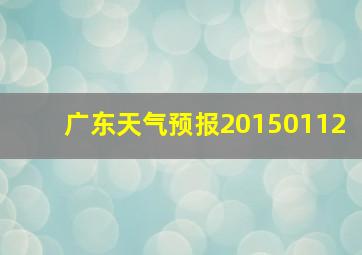 广东天气预报20150112